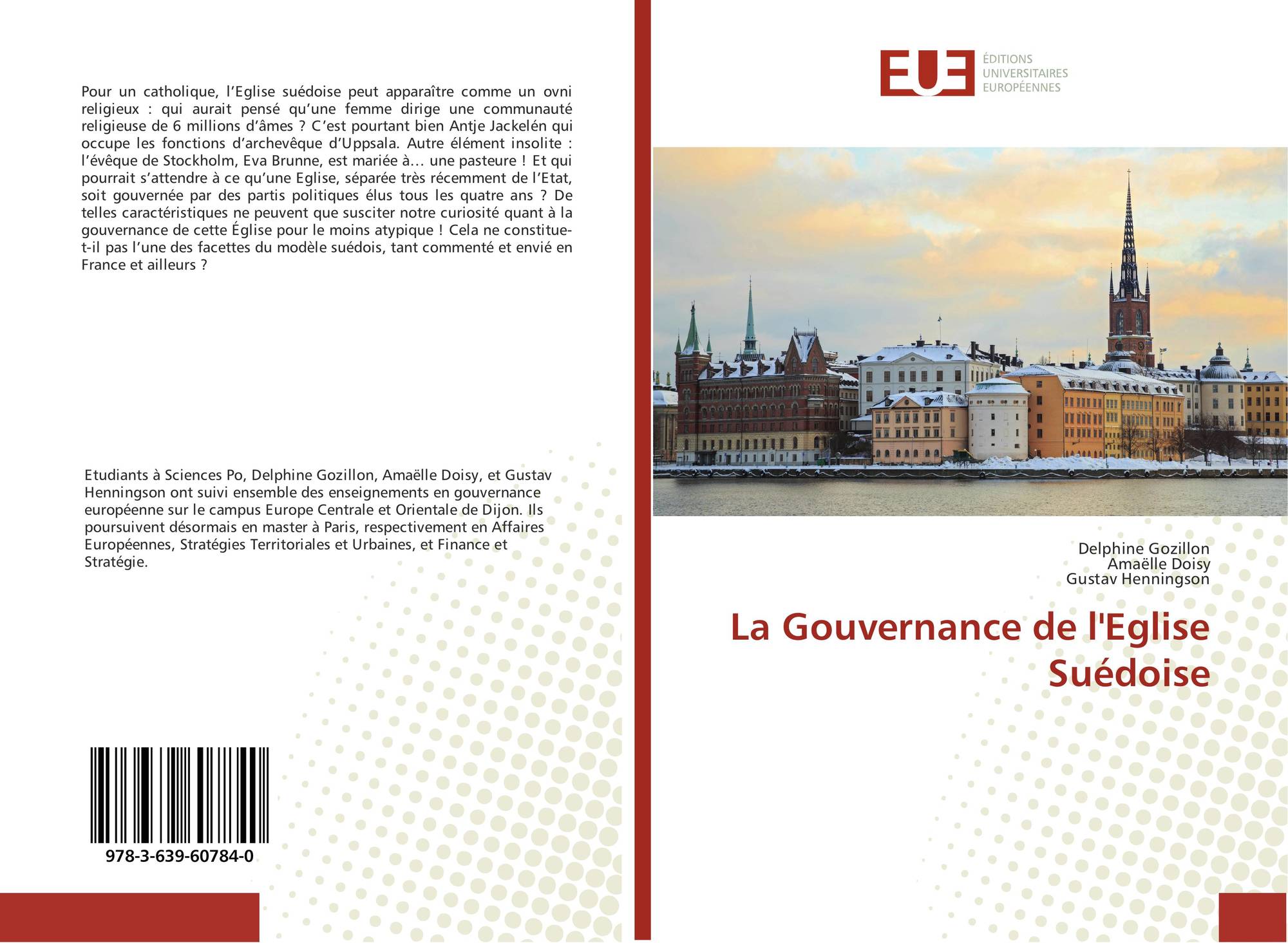 Pour un catholique, l'Eglise suédoise peut apparaître comme un ovni religieux : qui aurait pensé qu'une femme dirige une communauté religieuse de 6 millions d'âmes ? C'est pourtant bien Antje Jackelén qui occupe les fonctions d'archevêque d'Uppsala. Autre élément insolite : l'évêque de Stockholm, Eva Brunne, est mariée à… une pasteure ! Et qui pourrait s'attendre à ce qu'une Eglise, séparée très récemment de l'Etat, soit gouvernée par des partis politiques élus tous les quatre ans ? De telles caractéristiques ne peuvent que susciter notre curiosité quant à la gouvernance de cette Église pour le moins atypique ! Cela ne constitue-t-il pas l'une des facettes du modèle suédois, tant commenté et envié en France et ailleurs ?

Etudiants à Sciences Po, Delphine Gozillon, Amaëlle Doisy, et Gustav Henningson ont suivi ensemble des enseignements en gouvernance européenne sur le campus Europe Centrale et Orientale de Dijon. Ils poursuivent désormais en master à Paris, respectivement en Affaires Européennes, Stratégies Territoriales et Urbaines, et Finance et Stratégie.

978-3-639-60784-0

EUE
ÉDITIONS UNIVERSITAIRES EUROPÉENNES

Delphine Gozillon
Amaëlle Doisy
Gustav Henningson

La Gouvernance de l'Eglise Suédoise